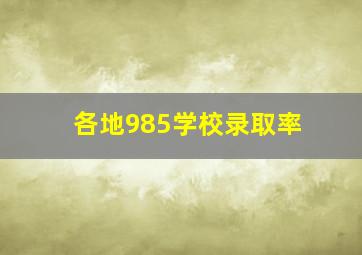 各地985学校录取率